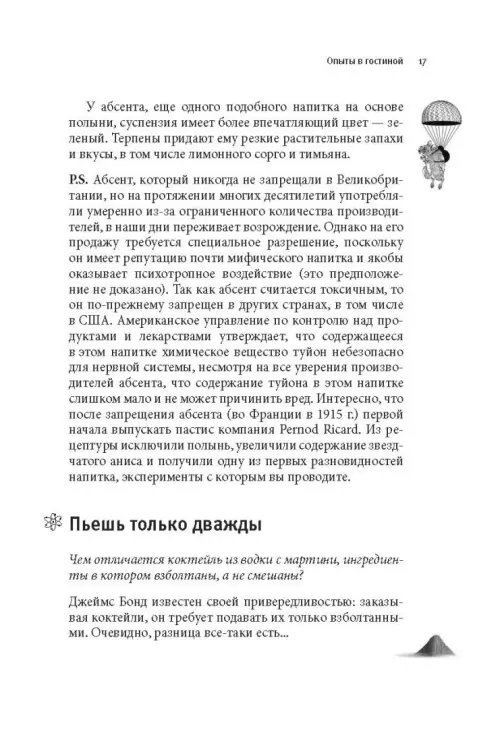 Опыты в гостиной 17

У абсента, еще одного подобного напитка на основе полыни, суспензия имеет более впечатляющий цвет — зеленый. Терпены придают ему резкие растительные запахи и вкусы, в том числе лимонного сорго и тимьяна.

P.S. Абсент, который никогда не запрещали в Великобритании, но на протяжении многих десятилетий употребляли умеренно из-за ограниченного количества производителей, в наши дни переживает возрождение. Однако на его продажу требуется специальное разрешение, поскольку он имеет репутацию почти мифического напитка и якобы оказывает психотропное воздействие (это предположение не доказано). Так как абсент считается токсичным, то он по-прежнему запрещен в других странах, в том числе в США. Американское управление по контролю над продуктами и лекарствами утверждает, что содержащееся в этом напитке химическое вещество туйон небезопасно для нервной системы, несмотря на все уверения производителей абсента, что содержание туйона в этом напитке слишком мало и не может причинить вред. Интересно, что после запрещения абсента (во Франции в 1915 г.) первой начала выпускать пастис компания Pernod Ricard. Из рецептуры исключили полынь, увеличили содержание звездчатого аниса и получили одну из первых разновидностей напитка, эксперименты с которым вы проводите.

Пьешь только дважды

Чем отличается коктейль из водки с мартини, ингредиенты в котором взболтаны, а не смешаны?

Джеймс Бонд известен своей привередливостью: заказывая коктейли, он требует подавать их только взболтанными. Очевидно, разница все-таки есть...